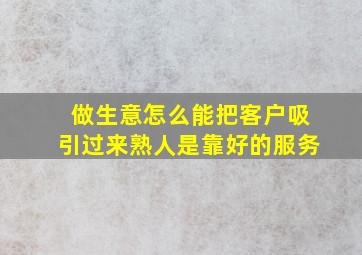 做生意怎么能把客户吸引过来熟人是靠好的服务